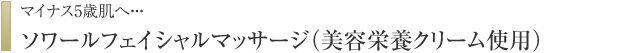 マイナス5歳肌へ…

ソワールフェイシャルマッサージ（美容栄養クリーム使用）